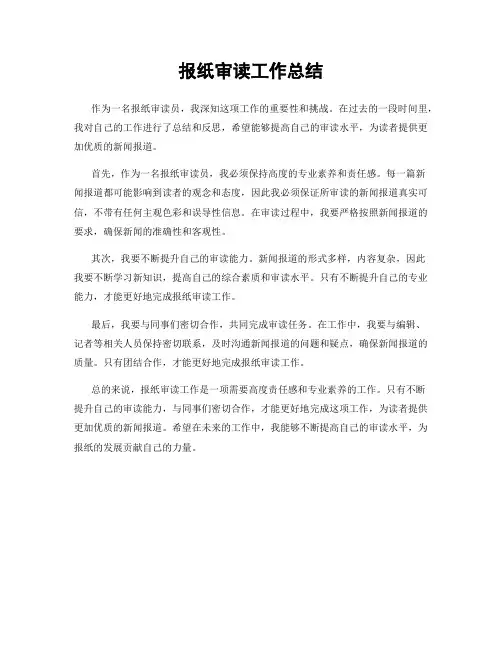 报纸审读工作总结

作为一名报纸审读员，我深知这项工作的重要性和挑战。在过去的一段时间里，我对自己的工作进行了总结和反思，希望能够提高自己的审读水平，为读者提供更加优质的新闻报道。

首先，作为一名报纸审读员，我必须保持高度的专业素养和责任感。每一篇新闻报道都可能影响到读者的观念和态度，因此我必须保证所审读的新闻报道真实可信，不带有任何主观色彩和误导性信息。在审读过程中，我要严格按照新闻报道的要求，确保新闻的准确性和客观性。

其次，我要不断提升自己的审读能力。新闻报道的形式多样，内容复杂，因此我要不断学习新知识，提高自己的综合素质和审读水平。只有不断提升自己的专业能力，才能更好地完成报纸审读工作。

最后，我要与同事们密切合作，共同完成审读任务。在工作中，我要与编辑、记者等相关人员保持密切联系，及时沟通新闻报道的问题和疑点，确保新闻报道的质量。只有团结合作，才能更好地完成报纸审读工作。

总的来说，报纸审读工作是一项需要高度责任感和专业素养的工作。只有不断提升自己的审读能力，与同事们密切合作，才能更好地完成这项工作，为读者提供更加优质的新闻报道。希望在未来的工作中，我能够不断提高自己的审读水平，为报纸的发展贡献自己的力量。